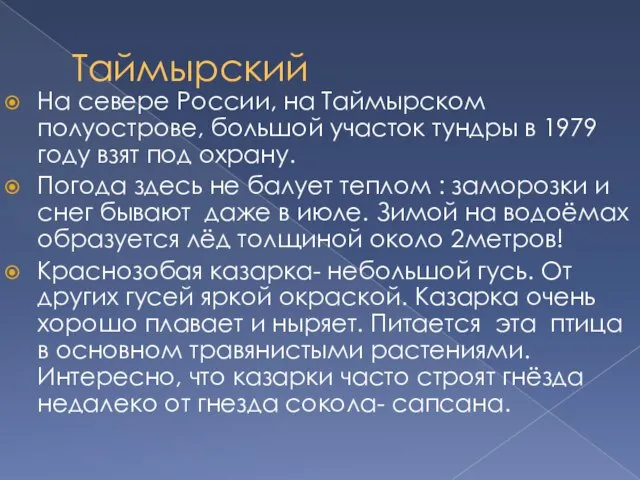 Таймырский

На севере России, на Таймырском полуострове, большой участок тундры в 1979 году взят под охрану.

Погода здесь не балует теплом : заморозки и снег бывают  даже в июле. Зимой на водоёмах образуется лёд толщиной около 2метров!

Краснозобая казарка- небольшой гусь. От других гусей яркой окраской. Казарка очень хорошо плавает и ныряет. Питается  эта  птица в основном травянистыми растениями. Интересно, что казарки часто строят гнёзда недалеко от гнезда сокола- сапсана.